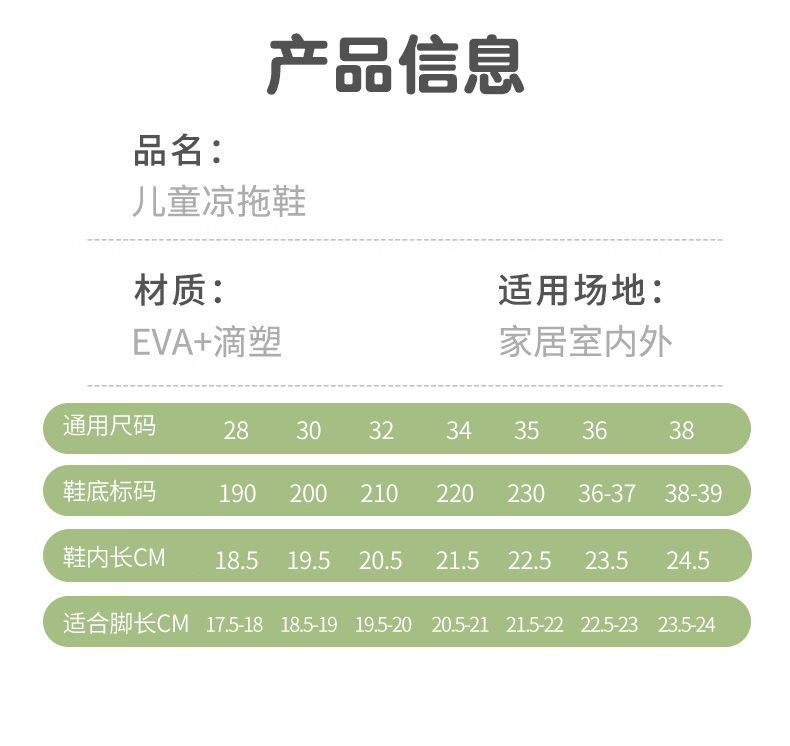 产品信息

品名：
儿童凉拖鞋

材质：
EVA+滴塑

适用场地：
家居室内外

| 通用尺码 | 28 | 30 | 32 | 34 | 35 | 36 | 38 |
|---|---|---|---|---|---|---|---|
| 鞋底标码 | 190 | 200 | 210 | 220 | 230 | 36-37 | 38-39 |
| 鞋内长CM | 18.5 | 19.5 | 20.5 | 21.5 | 22.5 | 23.5 | 24.5 |
| 适合脚长CM | 17.5-18 | 18.5-19 | 19.5-20 | 20.5-21 | 21.5-22 | 22.5-23 | 23.5-24 |